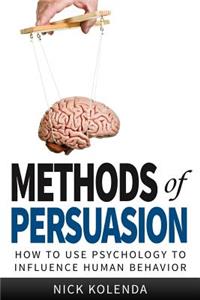 METHODS of
PERSUASION

HOW TO USE PSYCHOLOGY TO INFLUENCE HUMAN BEHAVIOR

NICK KOLENDA